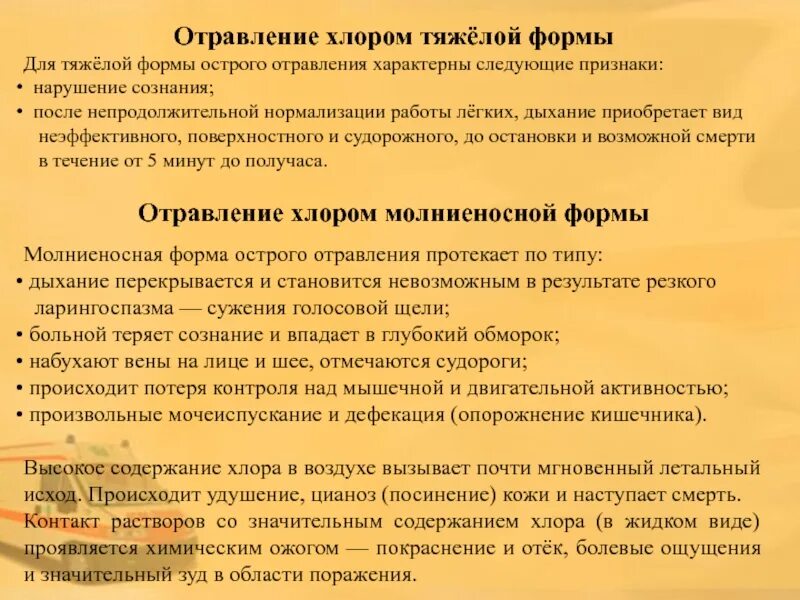 Отравление хлором тяжёлой формы

Для тяжёлой формы острого отравления характерны следующие признаки:
• нарушение сознания;
• после непродолжительной нормализации работы лёгких, дыхание приобретает вид неэффективного, поверхностного и судорожного, до остановки и возможной смерти в течение от 5 минут до получаса.

Отравление хлором молниеносной формы

Молниеносная форма острого отравления протекает по типу:
• дыхание перекрывается и становится невозможным в результате резкого ларингоспазма — сужения голосовой щели;
• больной теряет сознание и впадает в глубокий обморок;
• набухают вены на лице и шее, отмечаются судороги;
• происходит потеря контроля над мышечной и двигательной активностью;
• произвольные мочеиспускание и дефекация (опорожнение кишечника).

Высокое содержание хлора в воздухе вызывает почти мгновенный летальный исход. Происходит удушение, цианоз (посинение) кожи и наступает смерть. Контакт растворов со значительным содержанием хлора (в жидком виде) проявляется химическим ожогом — покраснение и отёк, болевые ощущения и значительный зуд в области поражения.